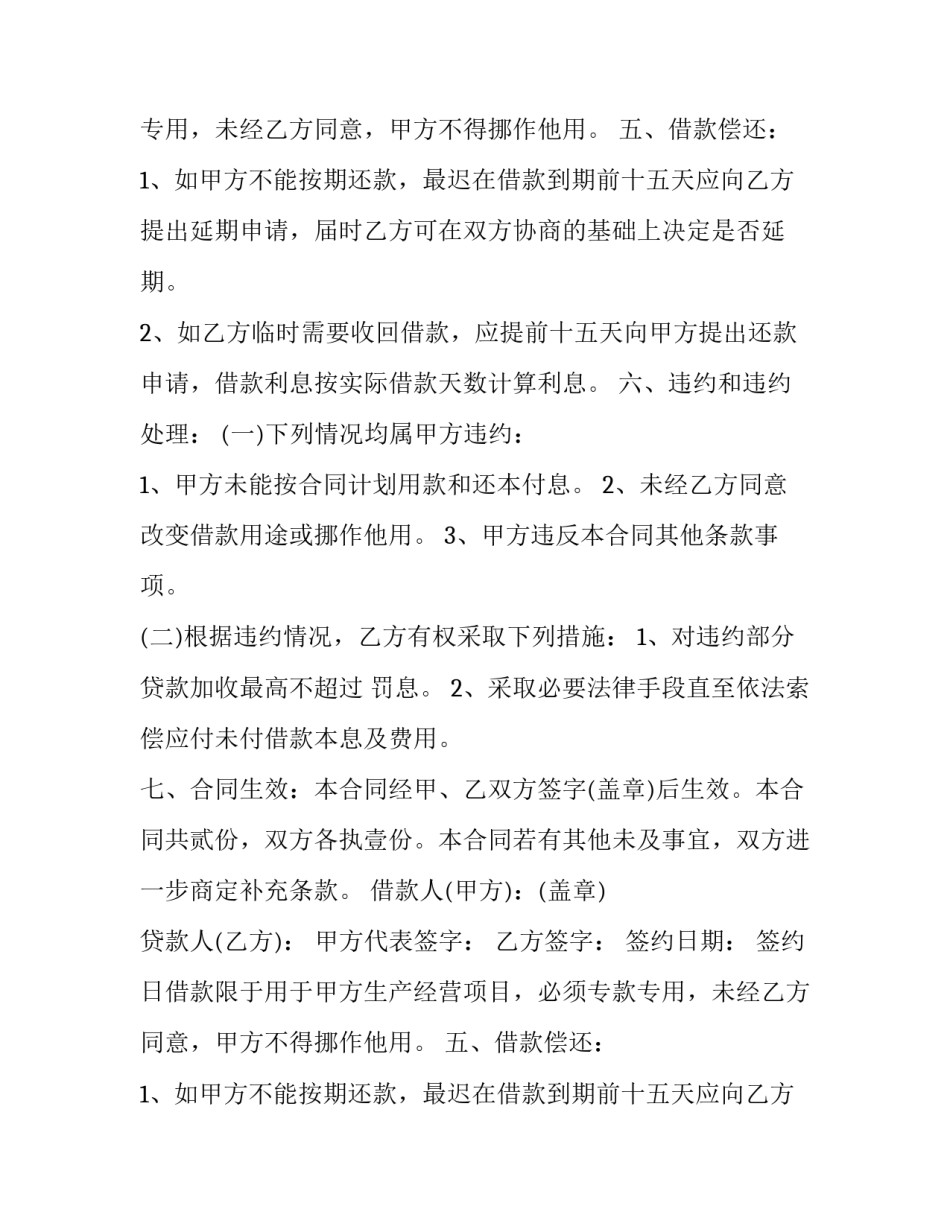 专用，未经乙方同意，甲方不得挪作他用。 五、借款偿还：

1、如甲方不能按期还款，最迟在借款到期前十五天应向乙方提出延期申请，届时乙方可在双方协商的基础上决定是否延期。

2、如乙方临时需要收回借款，应提前十五天向甲方提出还款申请，借款利息按实际借款天数计算利息。 六、违约和违约处理： (一)下列情况均属甲方违约：

1、甲方未能按合同计划用款和还本付息。 2、未经乙方同意改变借款用途或挪作他用。 3、甲方违反本合同其他条款事项。

(二)根据违约情况，乙方有权采取下列措施： 1、对违约部分贷款加收最高不超过 罚息。 2、采取必要法律手段直至依法索偿应付未付借款本息及费用。

七、合同生效：本合同经甲、乙双方签字(盖章)后生效。本合同共贰份，双方各执壹份。本合同若有其他未及事宜，双方进一步商定补充条款。 借款人(甲方)：(盖章)

贷款人(乙方)： 甲方代表签字： 乙方签字： 签约日期： 签约日借款限于用于甲方生产经营项目，必须专款专用，未经乙方同意，甲方不得挪作他用。 五、借款偿还：

1、如甲方不能按期还款，最迟在借款到期前十五天应向乙方